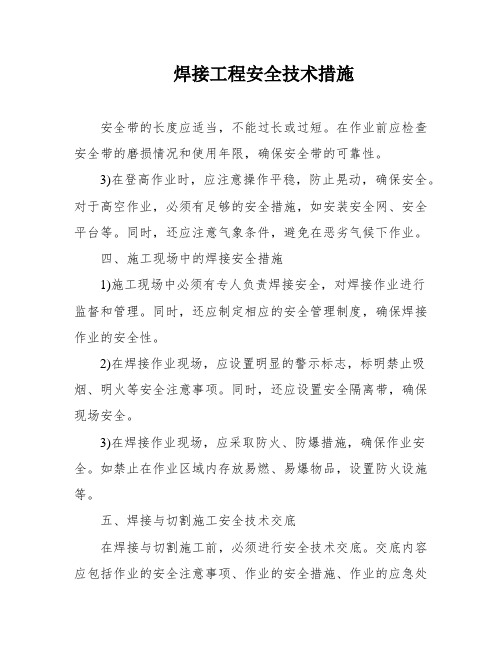 焊接工程安全技术措施

安全带的长度应适当，不能过长或过短。在作业前应检查安全带的磨损情况和使用年限，确保安全带的可靠性。

3)在登高作业时，应注意操作平稳，防止晃动，确保安全。对于高空作业，必须有足够的安全措施，如安装安全网、安全平台等。同时，还应注意气象条件，避免在恶劣气候下作业。

四、施工现场中的焊接安全措施

1)施工现场中必须有专人负责焊接安全，对焊接作业进行监督和管理。同时，还应制定相应的安全管理制度，确保焊接作业的安全性。

2)在焊接作业现场，应设置明显的警示标志，标明禁止吸烟、明火等安全注意事项。同时，还应设置安全隔离带，确保现场安全。

3)在焊接作业现场，应采取防火、防爆措施，确保作业安全。如禁止在作业区域内存放易燃、易爆物品，设置防火设施等。

五、焊接与切割施工安全技术交底

在焊接与切割施工前，必须进行安全技术交底。交底内容应包括作业的安全注意事项、作业的安全措施、作业的应急处